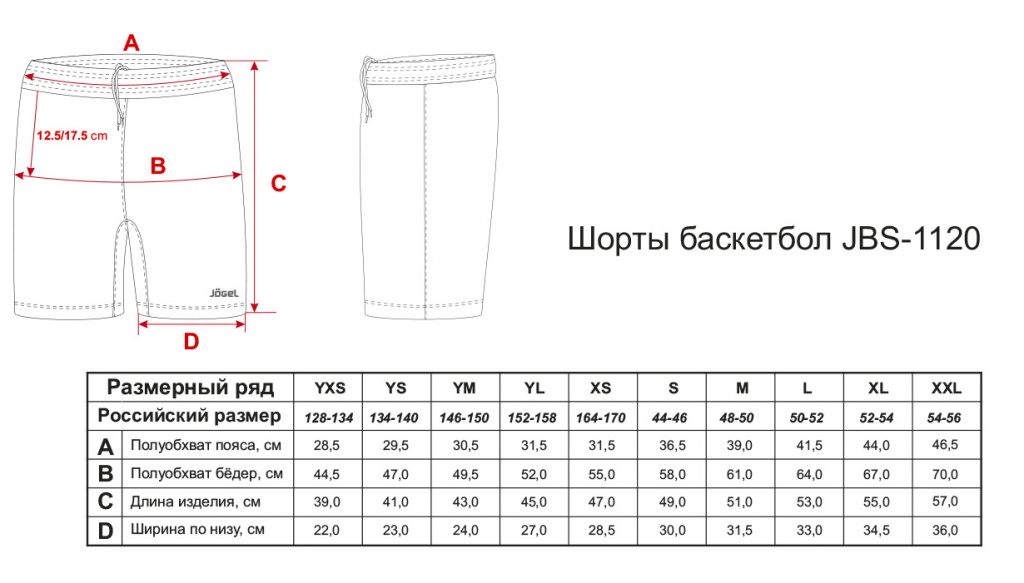 A

12.5/17.5 cm

B

C

Jögel

D

Шорты баскетбол JBS-1120

| Размерный ряд | | YXS | YS | YM | YL | XS | S | M | L | XL | XXL |
|---|---|---|---|---|---|---|---|---|---|---|---|
| Российский размер | | 128-134 | 134-140 | 146-150 | 152-158 | 164-170 | 44-46 | 48-50 | 50-52 | 52-54 | 54-56 |
| A | Полуобхват пояса, см | 28,5 | 29,5 | 30,5 | 31,5 | 31,5 | 36,5 | 39,0 | 41,5 | 44,0 | 46,5 |
| B | Полуобхват бёдер, см | 44,5 | 47,0 | 49,5 | 52,0 | 55,0 | 58,0 | 61,0 | 64,0 | 67,0 | 70,0 |
| C | Длина изделия, см | 39,0 | 41,0 | 43,0 | 45,0 | 47,0 | 49,0 | 51,0 | 53,0 | 55,0 | 57,0 |
| D | Ширина по низу, см | 22,0 | 23,0 | 24,0 | 27,0 | 28,5 | 30,0 | 31,5 | 33,0 | 34,5 | 36,0 |